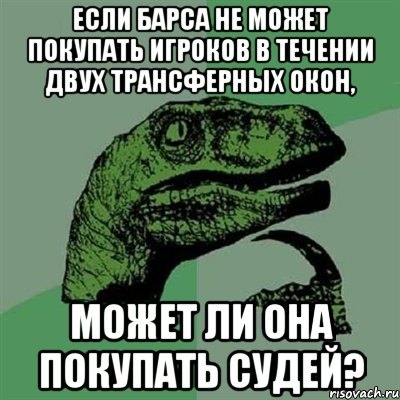 ЕСЛИ БАРСА НЕ МОЖЕТ ПОКУПАТЬ ИГРОКОВ В ТЕЧЕНИИ ДВУХ ТРАНСФЕРНЫХ ОКОН,

МОЖЕТ ЛИ ОНА ПОКУПАТЬ СУДЕЙ?

risovach.ru